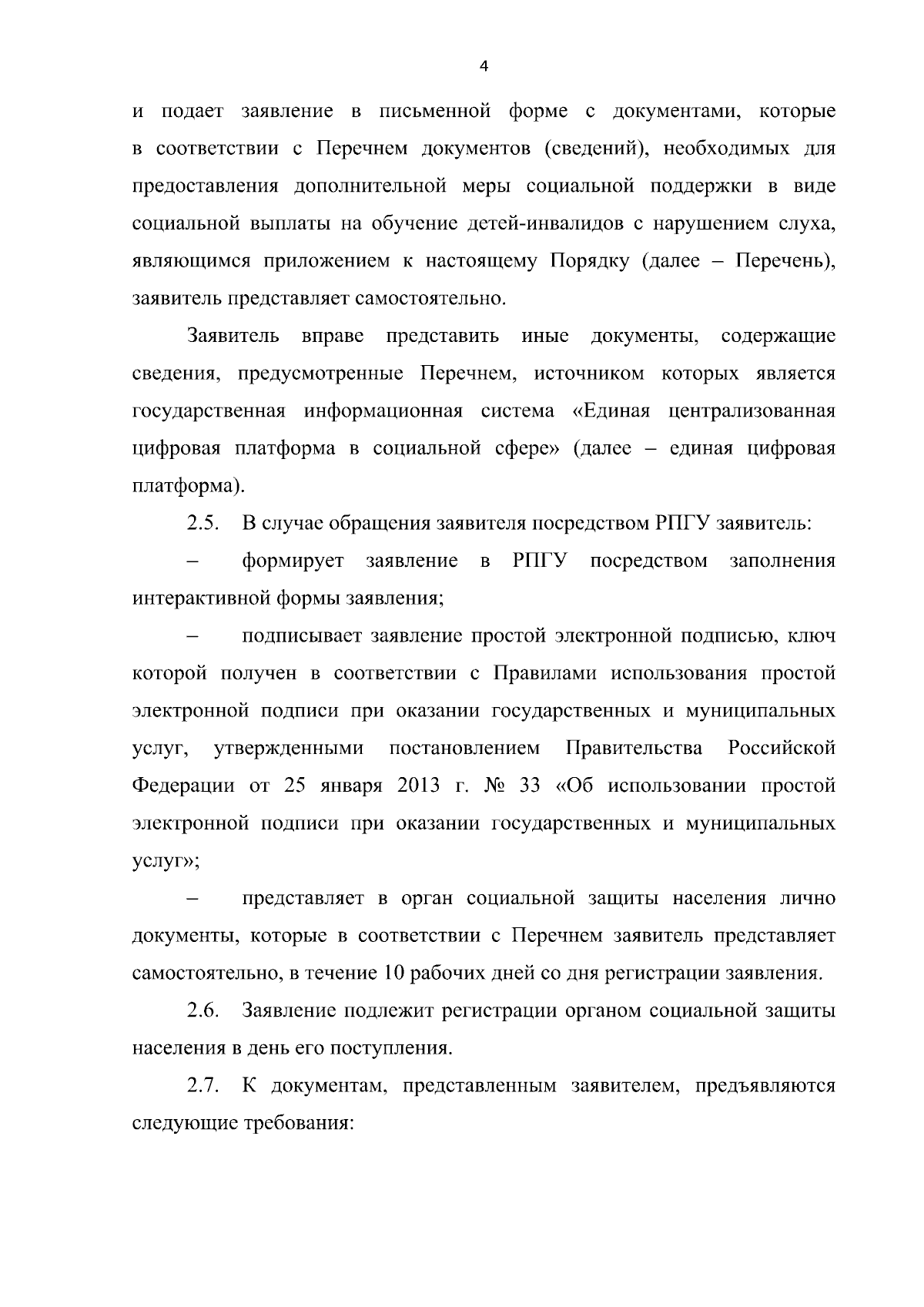 4

и подает заявление в письменной форме с документами, которые в соответствии с Перечнем документов (сведений), необходимых для предоставления дополнительной меры социальной поддержки в виде социальной выплаты на обучение детей-инвалидов с нарушением слуха, являющимся приложением к настоящему Порядку (далее – Перечень), заявитель представляет самостоятельно.

Заявитель вправе представить иные документы, содержащие сведения, предусмотренные Перечнем, источником которых является государственная информационная система «Единая централизованная цифровая платформа в социальной сфере» (далее – единая цифровая платформа).

2.5. В случае обращения заявителя посредством РПГУ заявитель:

– формирует заявление в РПГУ посредством заполнения интерактивной формы заявления;

– подписывает заявление простой электронной подписью, ключ которой получен в соответствии с Правилами использования простой электронной подписи при оказании государственных и муниципальных услуг, утвержденными постановлением Правительства Российской Федерации от 25 января 2013 г. № 33 «Об использовании простой электронной подписи при оказании государственных и муниципальных услуг»;

– представляет в орган социальной защиты населения лично документы, которые в соответствии с Перечнем заявитель представляет самостоятельно, в течение 10 рабочих дней со дня регистрации заявления.

2.6. Заявление подлежит регистрации органом социальной защиты населения в день его поступления.

2.7. К документам, представленным заявителем, предъявляются следующие требования: